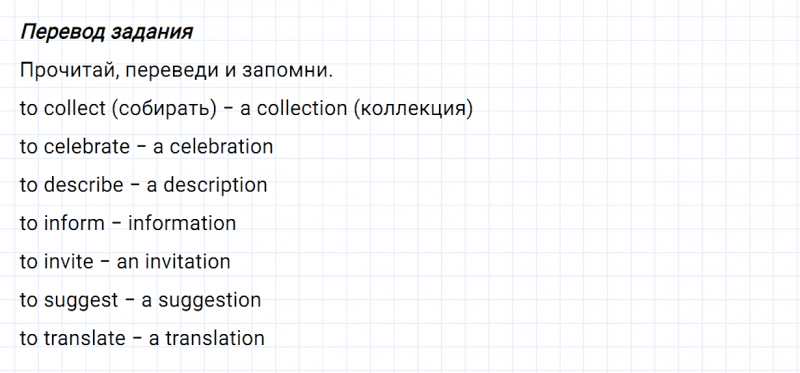 Перевод задания

Прочитай, переведи и запомни.

to collect (собирать) – a collection (коллекция)

to celebrate – a celebration

to describe – a description

to inform – information

to invite – an invitation

to suggest – a suggestion

to translate – a translation